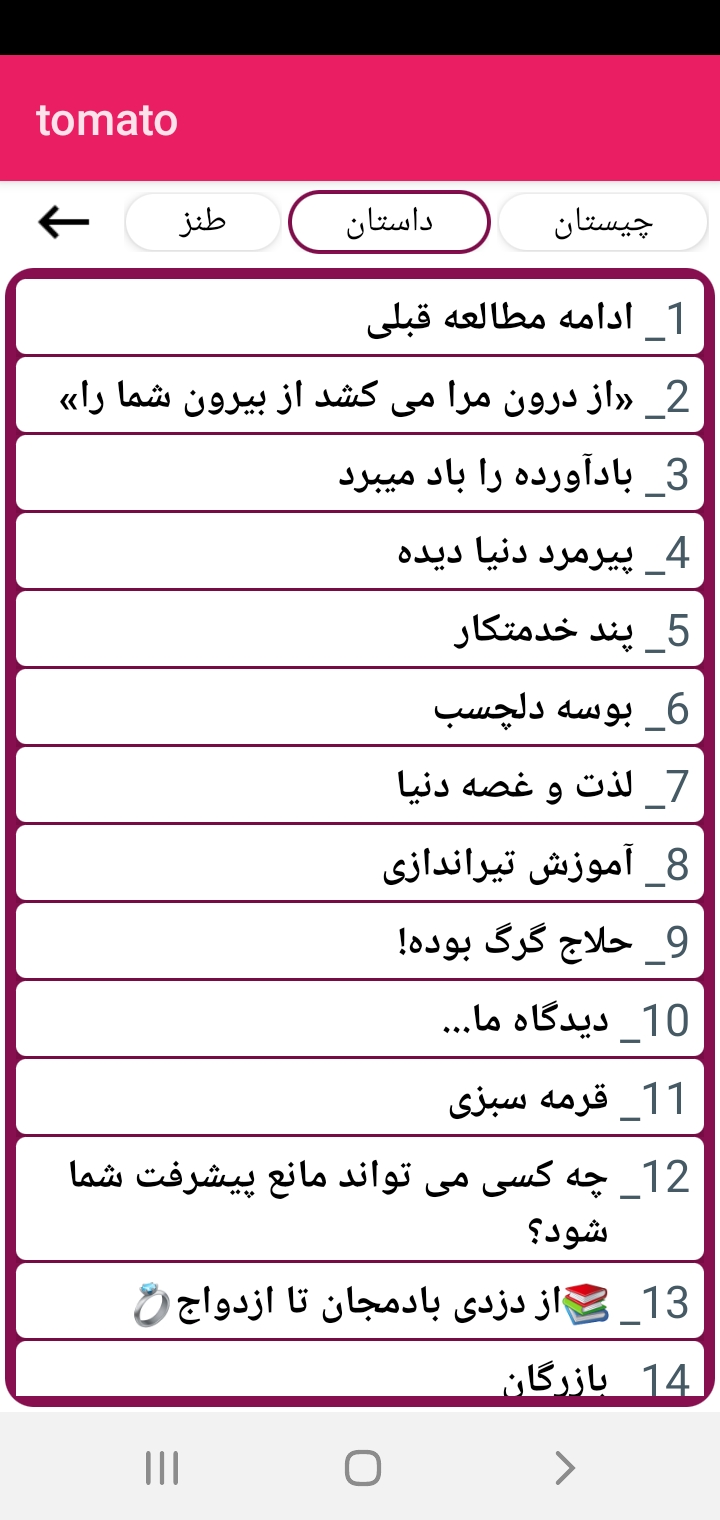 tomato

چیستان
داستان
طنز

1_ ادامه مطالعه قبلی
2_ «از درون مرا می کشد از بیرون شما را»
3_ بادآورده را باد میبرد
4_ پیرمرد دنیا دیده
5_ پند خدمتکار
6_ بوسه دلچسب
7_ لذت و غصه دنیا
8_ آموزش تیراندازی
9_ حلاج گرگ بوده!
10_ دیدگاه ما...
11_ قرمه سبزی
12_ چه کسی می تواند مانع پیشرفت شما شود؟
13_ 📚از دزدی بادمجان تا ازدواج💍
14_ بازرگان